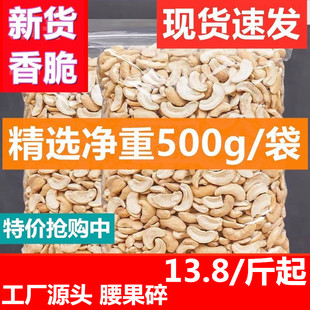 新货
香脆

现货速发

精选净重500g/袋

特价抢购中

13.8/斤起

工厂源头 腰果碎